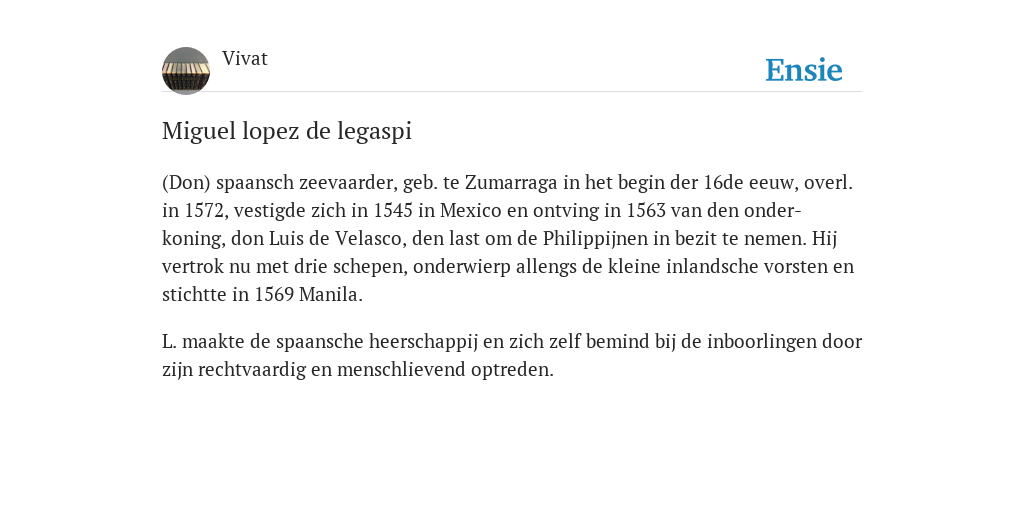 Vivat

Ensie

Miguel lopez de legaspi

(Don) spaansch zeevaarder, geb. te Zumarraga in het begin der 16de eeuw, overl. in 1572, vestigde zich in 1545 in Mexico en ontving in 1563 van den onderkoning, don Luis de Velasco, den last om de Philippijnen in bezit te nemen. Hij vertrok nu met drie schepen, onderwierp allengs de kleine inlandsche vorsten en stichtte in 1569 Manila.

L. maakte de spaansche heerschappij en zich zelf bemind bij de inboorlingen door zijn rechtvaardig en menschlievend optreden.